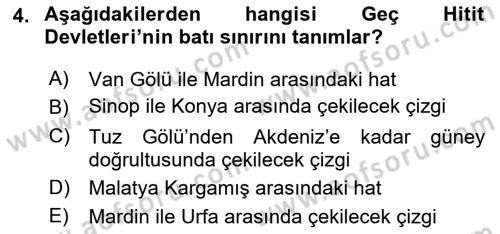 4. Aşağıdakilerden hangisi Geç Hitit Devletleri'nin batı sınırını tanımlar?

A) Van Gölü ile Mardin arasındaki hat
B) Sinop ile Konya arasında çekilecek çizgi
C) Tuz Gölü'nden Akdeniz'e kadar güney doğrultusunda çekilecek çizgi
D) Malatya Kargamış arasındaki hat
E) Mardin ile Urfa arasında çekilecek çizgi

www.aofsoru.com